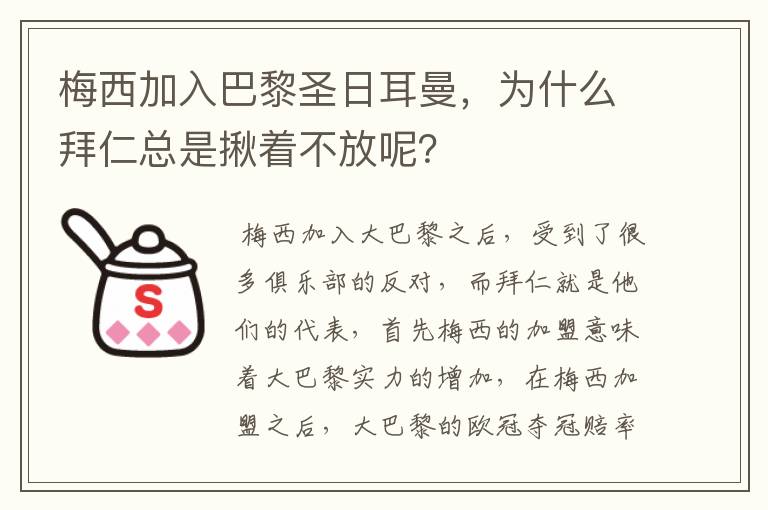 梅西加入巴黎圣日耳曼，为什么拜仁总是揪着不放呢?

S

梅西加入大巴黎之后，受到了很多俱乐部的反对，而拜仁就是他们的代表，首先梅西的加盟意味着大巴黎实力的增加，在梅西加盟之后，大巴黎的欧冠夺冠赔率